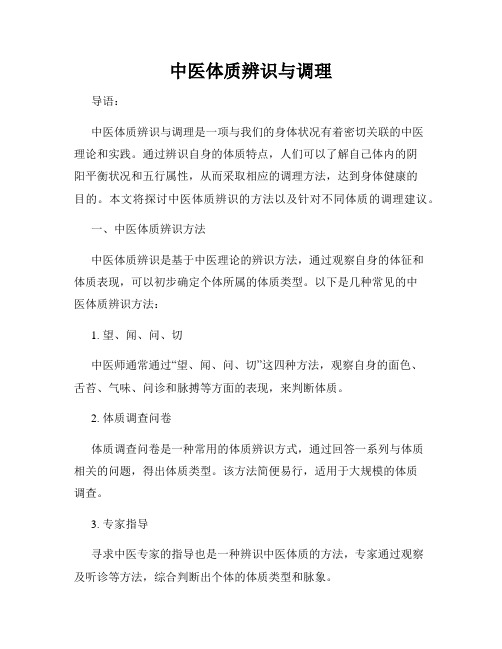 中医体质辨识与调理

导语：

中医体质辨识与调理是一项与我们的身体状况有着密切关联的中医理论和实践。通过辨识自身的体质特点，人们可以了解自己体内的阴阳平衡状况和五行属性，从而采取相应的调理方法，达到身体健康的目的。本文将探讨中医体质辨识的方法以及针对不同体质的调理建议。

一、中医体质辨识方法

中医体质辨识是基于中医理论的辨识方法，通过观察自身的体征和体质表现，可以初步确定个体所属的体质类型。以下是几种常见的中医体质辨识方法：

1. 望、闻、问、切

中医师通常通过“望、闻、问、切”这四种方法，观察自身的面色、舌苔、气味、问诊和脉搏等方面的表现，来判断体质。

2. 体质调查问卷

体质调查问卷是一种常用的体质辨识方式，通过回答一系列与体质相关的问题，得出体质类型。该方法简便易行，适用于大规模的体质调查。

3. 专家指导

寻求中医专家的指导也是一种辨识中医体质的方法，专家通过观察及听诊等方法，综合判断出个体的体质类型和脉象。